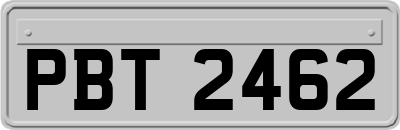 PBT 2462